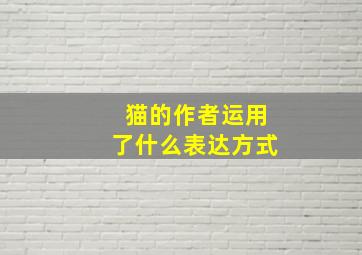 猫的作者运用了什么表达方式